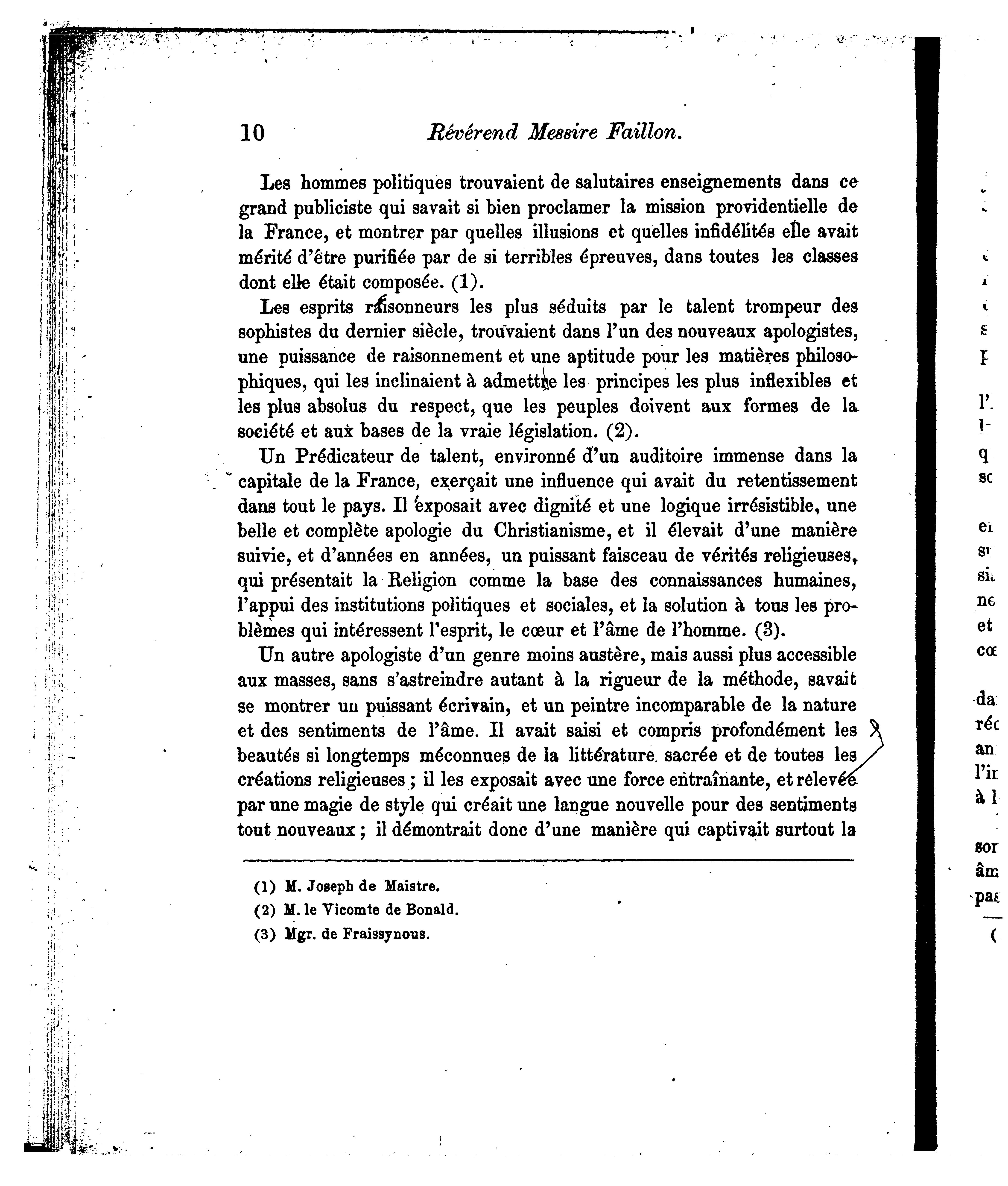 10 Révérend Messire Faillon.

Les hommes politiques trouvaient de salutaires enseignements dans ce grand publiciste qui savait si bien proclamer la mission providentielle de la France, et montrer par quelles illusions et quelles infidélités elle avait mérité d'être purifiée par de si terribles épreuves, dans toutes les classes dont elle était composée. (1).

Les esprits raisonneurs les plus séduits par le talent trompeur des sophistes du dernier siècle, trouvaient dans l'un des nouveaux apologistes, une puissance de raisonnement et une aptitude pour les matières philosophiques, qui les inclinaient à admettre les principes les plus inflexibles et les plus absolus du respect, que les peuples doivent aux formes de la société et aux bases de la vraie législation. (2).

Un Prédicateur de talent, environné d'un auditoire immense dans la capitale de la France, exerçait une influence qui avait du retentissement dans tout le pays. Il exposait avec dignité et une logique irrésistible, une belle et complète apologie du Christianisme, et il élevait d'une manière suivie, et d'années en années, un puissant faisceau de vérités religieuses, qui présentait la Religion comme la base des connaissances humaines, l'appui des institutions politiques et sociales, et la solution à tous les problèmes qui intéressent l'esprit, le cœur et l'âme de l'homme. (3).

Un autre apologiste d'un genre moins austère, mais aussi plus accessible aux masses, sans s'astreindre autant à la rigueur de la méthode, savait se montrer un puissant écrivain, et un peintre incomparable de la nature et des sentiments de l'âme. Il avait saisi et compris profondément les beautés si longtemps méconnues de la littérature sacrée et de toutes les créations religieuses ; il les exposait avec une force entraînante, et relevée par une magie de style qui créait une langue nouvelle pour des sentiments tout nouveaux ; il démontrait donc d'une manière qui captivait surtout la

(1) M. Joseph de Maistre.
(2) M. le Vicomte de Bonald.
(3) Mgr. de Fraissynous.